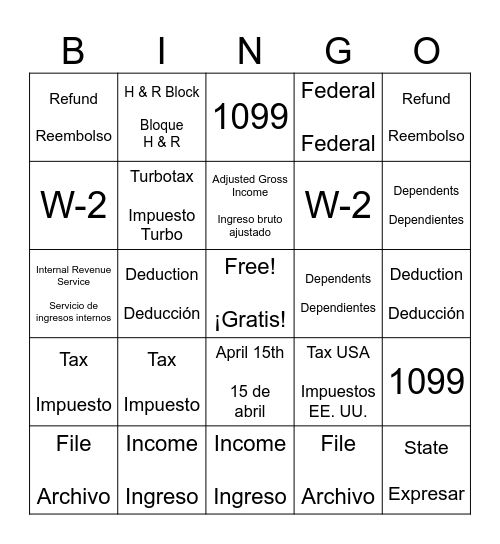 | B | I | N | G | O |
|---|---|---|---|---|
| Refund Reembolso | H & R Block Bloque H & R | 1099 | Federal Federal | Refund Reembolso |
| W-2 | Turbotax Impuesto Turbo | Adjusted Gross Income Ingreso bruto ajustado | W-2 | Dependents Dependientes |
| Internal Revenue Service Servicio de ingresos internos | Deduction Deducción | Free! ¡Gratis! | Dependents Dependientes | Deduction Deducción |
| Tax Impuesto | Tax Impuesto | April 15th 15 de abril | Tax USA Impuestos EE. UU. | 1099 |
| File Archivo | Income Ingreso | Income Ingreso | File Archivo | State Expresar |